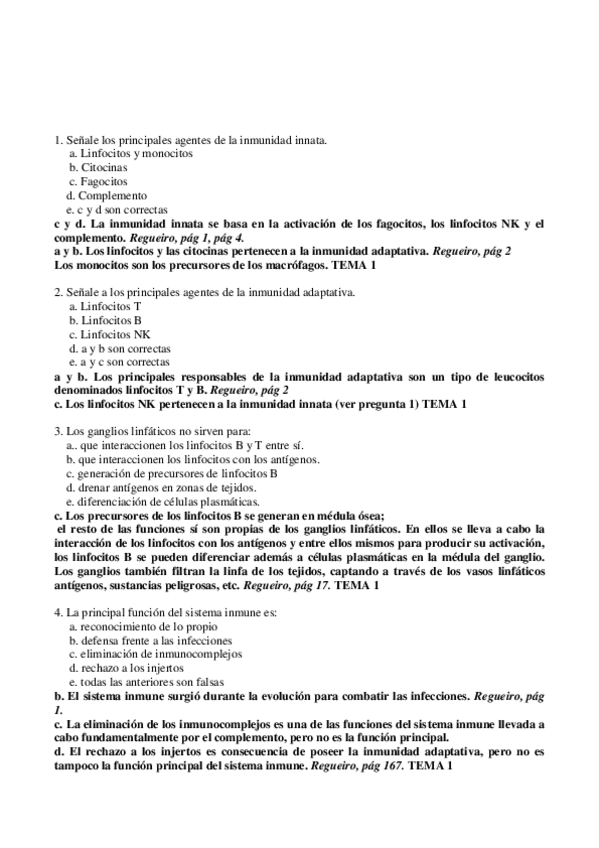 1. Señale los principales agentes de la inmunidad innata.
a. Linfocitos y monocitos
b. Citocinas
c. Fagocitos
d. Complemento
e. c y d son correctas
c y d. La inmunidad innata se basa en la activación de los fagocitos, los linfocitos NK y el complemento. Regueiro, pág 1, pág 4.
a y b. Los linfocitos y las citocinas pertenecen a la inmunidad adaptativa. Regueiro, pág 2
Los monocitos son los precursores de los macrófagos. TEMA 1

2. Señale a los principales agentes de la inmunidad adaptativa.
a. Linfocitos T
b. Linfocitos B
c. Linfocitos NK
d. a y b son correctas
e. a y c son correctas
a y b. Los principales responsables de la inmunidad adaptativa son un tipo de leucocitos denominados linfocitos T y B. Regueiro, pág 2
c. Los linfocitos NK pertenecen a la inmunidad innata (ver pregunta 1) TEMA 1

3. Los ganglios linfáticos no sirven para:
a.. que interaccionen los linfocitos B y T entre sí.
b. que interaccionen los linfocitos con los antígenos.
c. generación de precursores de linfocitos B
d. drenar antígenos en zonas de tejidos.
e. diferenciación de células plasmáticas.
c. Los precursores de los linfocitos B se generan en médula ósea;
el resto de las funciones sí son propias de los ganglios linfáticos. En ellos se lleva a cabo la interacción de los linfocitos con los antígenos y entre ellos mismos para producir su activación, los linfocitos B se pueden diferenciar además a células plasmáticas en la médula del ganglio. Los ganglios también filtran la linfa de los tejidos, captando a través de los vasos linfáticos antígenos, sustancias peligrosas, etc. Regueiro, pág 17. TEMA 1

4. La principal función del sistema inmune es:
a. reconocimiento de lo propio
b. defensa frente a las infecciones
c. eliminación de inmunocomplejos
d. rechazo a los injertos
e. todas las anteriores son falsas
b. El sistema inmune surgió durante la evolución para combatir las infecciones. Regueiro, pág 1.
c. La eliminación de los inmunocomplejos es una de las funciones del sistema inmune llevada a cabo fundamentalmente por el complemento, pero no es la función principal.
d. El rechazo a los injertos es consecuencia de poseer la inmunidad adaptativa, pero no es tampoco la función principal del sistema inmune. Regueiro, pág 167. TEMA 1